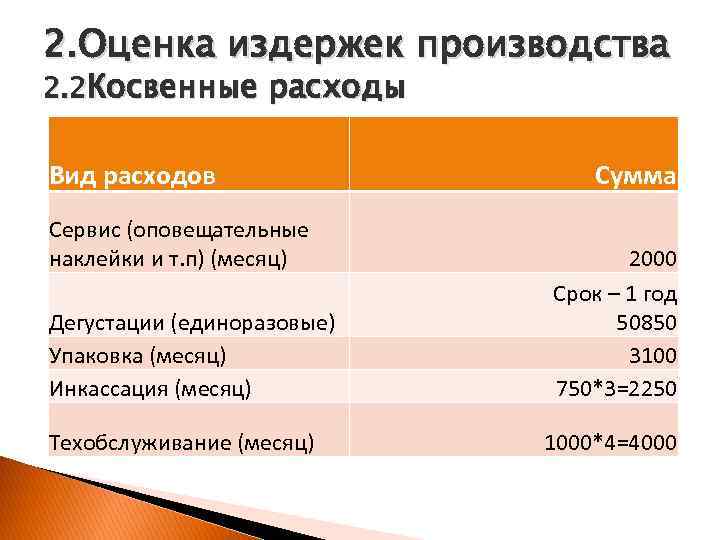 2.Оценка издержек производства
2.2Косвенные расходы

| Вид расходов | Сумма |
|---|---|
| Сервис (оповещательные наклейки и т.п) (месяц) | 2000 |
| Дегустации (единоразовые) | Срок – 1 год 50850 |
| Упаковка (месяц) | 3100 |
| Инкассация (месяц) | 750*3=2250 |
| Техобслуживание (месяц) | 1000*4=4000 |